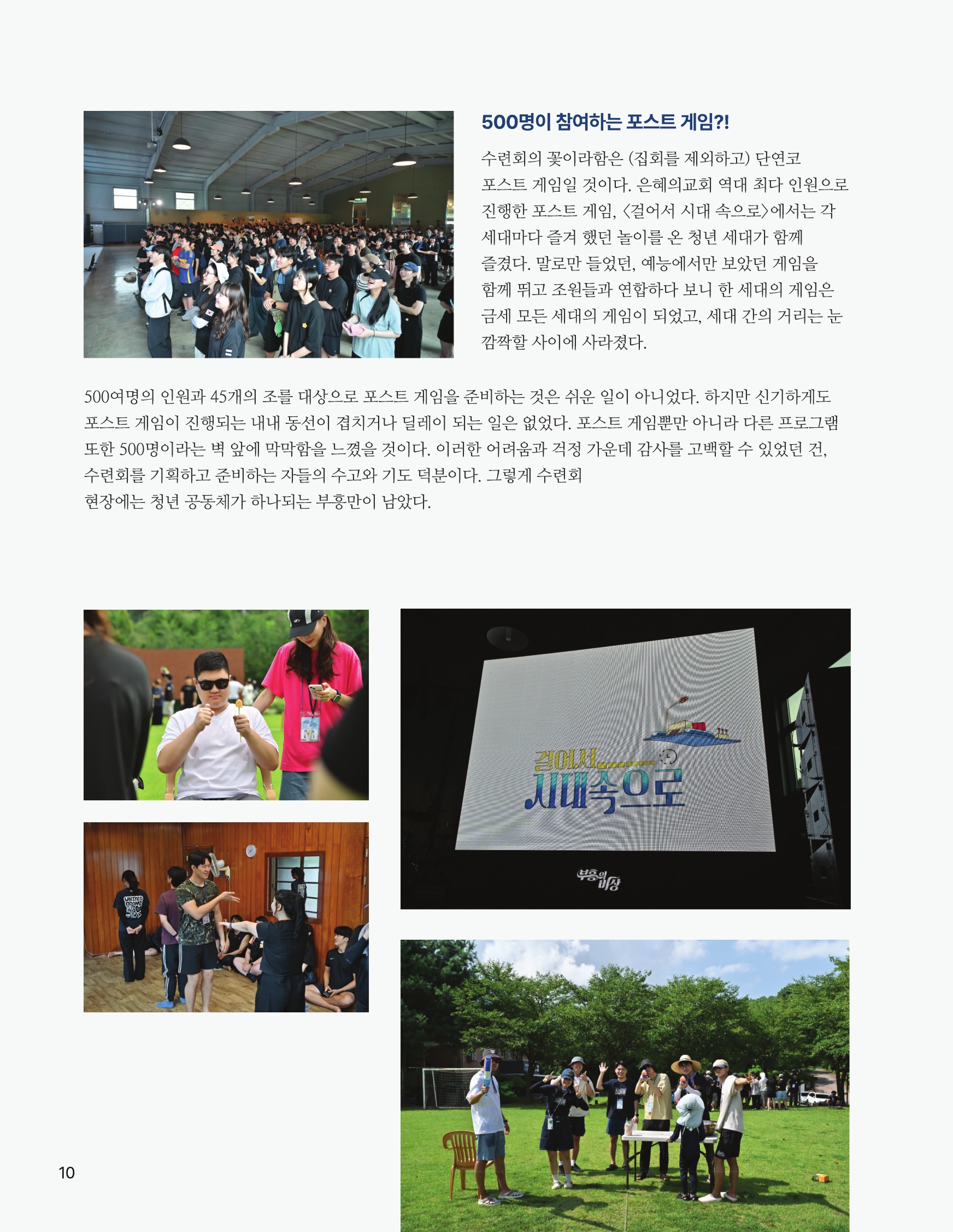 500명이 참여하는 포스트 게임?!

수련회의 꽃이라함은 (집회를 제외하고) 단연코 포스트 게임일 것이다. 은혜의교회 역대 최다 인원으로 진행한 포스트 게임, <걸어서 시대 속으로>에서는 각 세대마다 즐겨 했던 놀이를 온 청년 세대가 함께 즐겼다. 말로만 들었던, 예능에서만 보았던 게임을 함께 뛰고 조원들과 연합하다 보니 한 세대의 게임은 금세 모든 세대의 게임이 되었고, 세대 간의 거리는 눈 깜짝할 사이에 사라졌다.

500여명의 인원과 45개의 조를 대상으로 포스트 게임을 준비하는 것은 쉬운 일이 아니었다. 하지만 신기하게도 포스트 게임이 진행되는 내내 동선이 겹치거나 딜레이 되는 일은 없었다. 포스트 게임뿐만 아니라 다른 프로그램 또한 500명이라는 벽 앞에 막막함을 느꼈을 것이다. 이러한 어려움과 걱정 가운데 감사를 고백할 수 있었던 건, 수련회를 기획하고 준비하는 자들의 수고와 기도 덕분이다. 그렇게 수련회 현장에는 청년 공동체가 하나되는 부흥만이 남았다.

걸어서
시대속으로

부흥의 비상

10